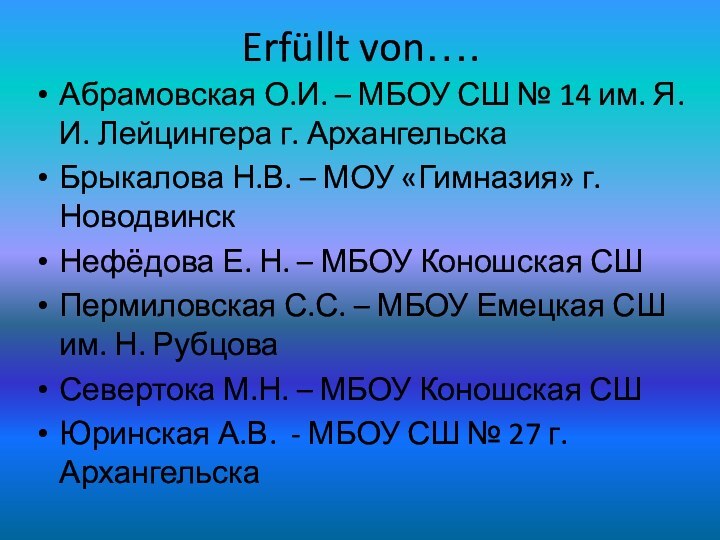 Erfüllt von….

• Абрамовская О.И. – МБОУ СШ № 14 им. Я. И. Лейцингера г. Архангельска
• Брыкалова Н.В. – МОУ «Гимназия» г. Новодвинск
• Нефёдова Е. Н. – МБОУ Коношская СШ
• Пермиловская С.С. – МБОУ Емецкая СШ им. Н. Рубцова
• Севертока М.Н. – МБОУ Коношская СШ
• Юринская А.В. - МБОУ СШ № 27 г. Архангельска